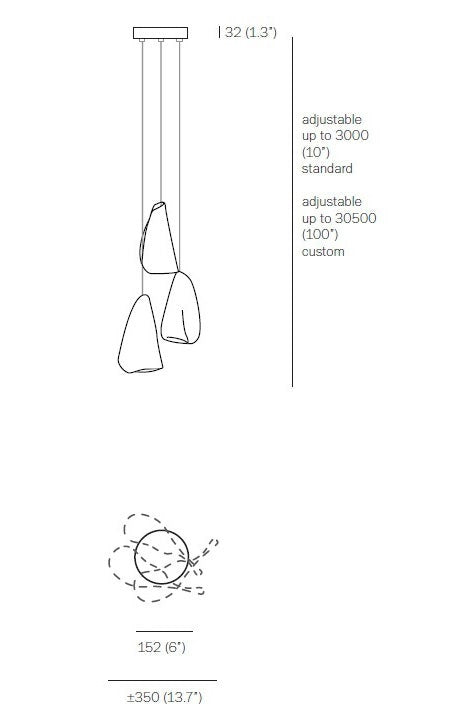 32 (1.3")

adjustable up to 3000 (10') standard

adjustable up to 30500 (100') custom

152 (6")

±350 (13.7")